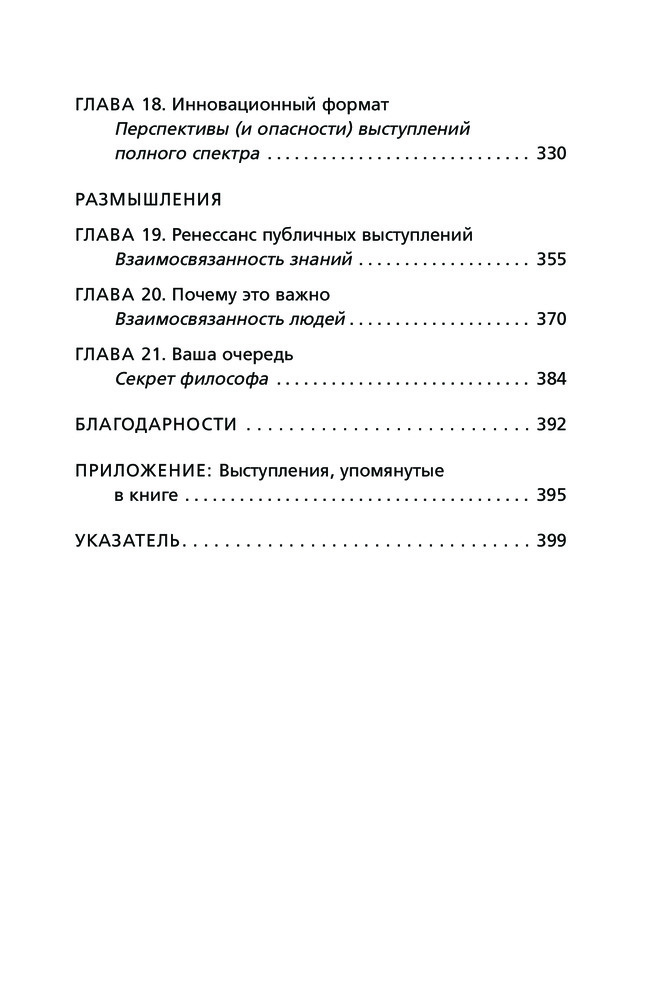 ГЛАВА 18. Инновационный формат
Перспективы (и опасности) выступлений полного спектра 330

РАЗМЫШЛЕНИЯ

ГЛАВА 19. Ренессанс публичных выступлений
Взаимосвязанность знаний 355

ГЛАВА 20. Почему это важно
Взаимосвязанность людей 370

ГЛАВА 21. Ваша очередь
Секрет философа 384

БЛАГОДАРНОСТИ 392

ПРИЛОЖЕНИЕ: Выступления, упомянутые в книге 395

УКАЗАТЕЛЬ 399